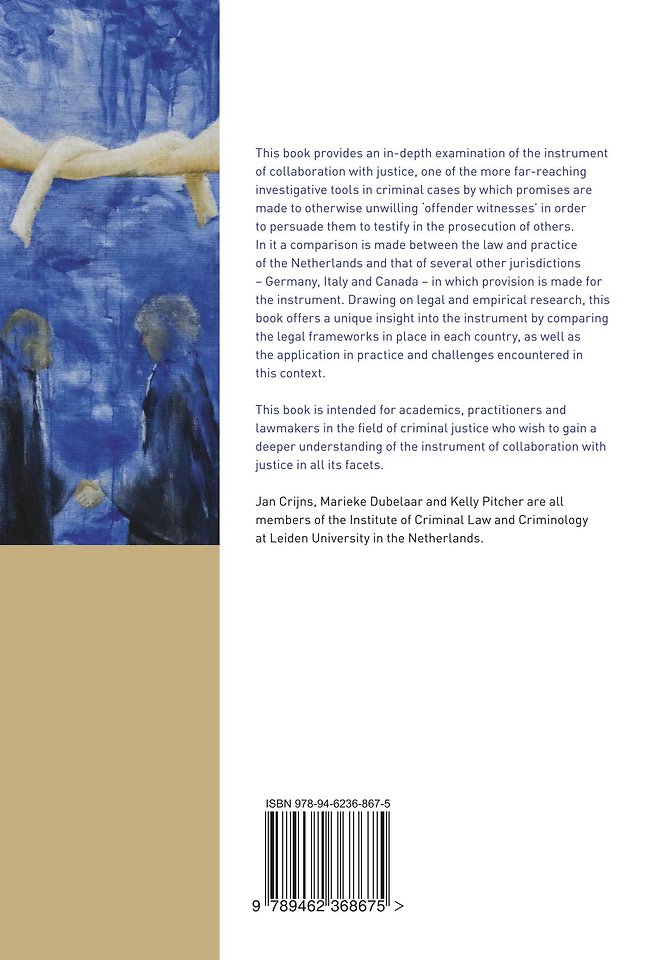 This book provides an in-depth examination of the instrument of collaboration with justice, one of the more far-reaching investigative tools in criminal cases by which promises are made to otherwise unwilling 'offender witnesses' in order to persuade them to testify in the prosecution of others. In it a comparison is made between the law and practice of the Netherlands and that of several other jurisdictions – Germany, Italy and Canada – in which provision is made for the instrument. Drawing on legal and empirical research, this book offers a unique insight into the instrument by comparing the legal frameworks in place in each country, as well as the application in practice and challenges encountered in this context.

This book is intended for academics, practitioners and lawmakers in the field of criminal justice who wish to gain a deeper understanding of the instrument of collaboration with justice in all its facets.

Jan Crijns, Marieke Dubelaar and Kelly Pitcher are all members of the Institute of Criminal Law and Criminology at Leiden University in the Netherlands.

ISBN 978-94-6236-867-5

9 789462 368675 >